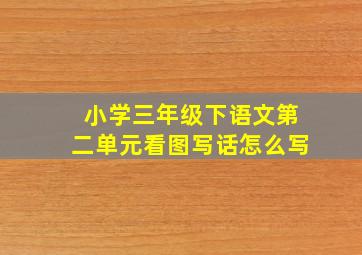 小学三年级下语文第二单元看图写话怎么写